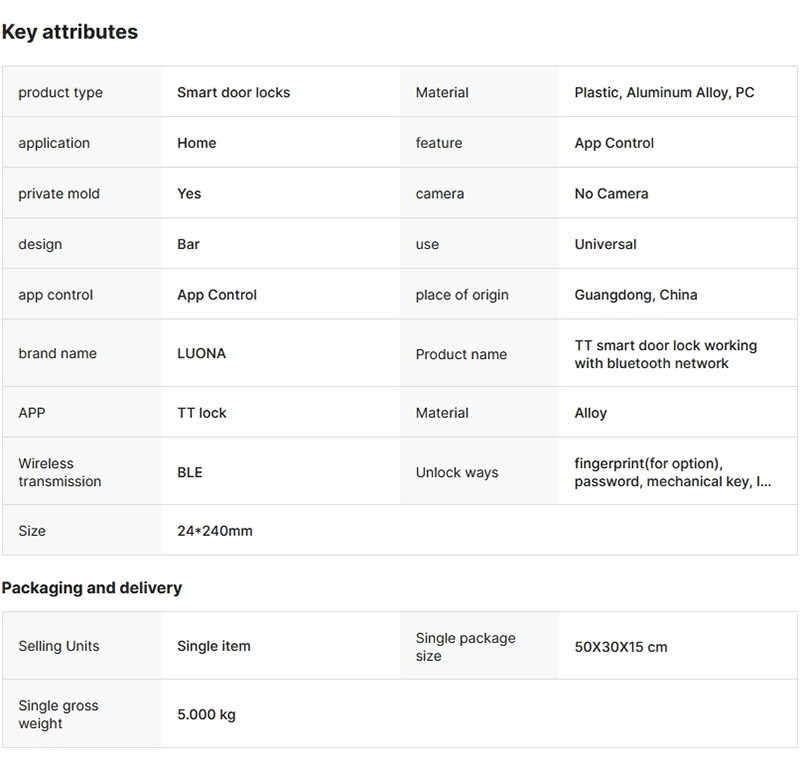 Key attributes

| product type | Smart door locks | Material | Plastic, Aluminum Alloy, PC |
|---|---|---|---|
| application | Home | feature | App Control |
| private mold | Yes | camera | No Camera |
| design | Bar | use | Universal |
| app control | App Control | place of origin | Guangdong, China |
| brand name | LUONA | Product name | TT smart door lock working with bluetooth network |
| APP | TT lock | Material | Alloy |
| Wireless transmission | BLE | Unlock ways | fingerprint(for option), password, mechanical key, I... |
| Size | 24*240mm | | |

Packaging and delivery

| Selling Units | Single item | Single package size | 50X30X15 cm |
|---|---|---|---|
| Single gross weight | 5.000 kg | | |